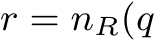 $r = n_R(q$